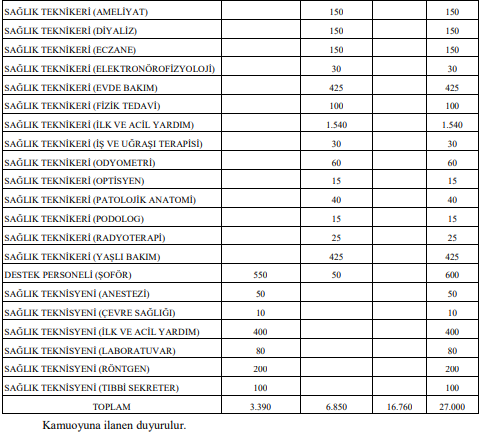 | | | | | |
|---|---|---|---|---|
| SAĞLIK TEKNİKERİ (AMELİYAT) | | 150 | | 150 |
| SAĞLIK TEKNİKERİ (DİYALİZ) | | 150 | | 150 |
| SAĞLIK TEKNİKERİ (ECZANE) | | 150 | | 150 |
| SAĞLIK TEKNİKERİ (ELEKTRONÖROFİZYOLOJİ) | | 30 | | 30 |
| SAĞLIK TEKNİKERİ (EVDE BAKIM) | | 425 | | 425 |
| SAĞLIK TEKNİKERİ (FİZİK TEDAVİ) | | 100 | | 100 |
| SAĞLIK TEKNİKERİ (İLK VE ACİL YARDIM) | | 1.540 | | 1.540 |
| SAĞLIK TEKNİKERİ (İŞ VE UĞRAŞI TERAPİSİ) | | 30 | | 30 |
| SAĞLIK TEKNİKERİ (ODYOMETRİ) | | 60 | | 60 |
| SAĞLIK TEKNİKERİ (OPTİSYEN) | | 15 | | 15 |
| SAĞLIK TEKNİKERİ (PATOLOJİK ANATOMİ) | | 40 | | 40 |
| SAĞLIK TEKNİKERİ (PODOLOG) | | 15 | | 15 |
| SAĞLIK TEKNİKERİ (RADYOTERAPİ) | | 25 | | 25 |
| SAĞLIK TEKNİKERİ (YAŞLI BAKIM) | | 425 | | 425 |
| DESTEK PERSONELİ (ŞOFÖR) | 550 | 50 | | 600 |
| SAĞLIK TEKNİSYENİ (ANESTEZİ) | 50 | | | 50 |
| SAĞLIK TEKNİSYENİ (ÇEVRE SAĞLIĞI) | 10 | | | 10 |
| SAĞLIK TEKNİSYENİ (İLK VE ACİL YARDIM) | 400 | | | 400 |
| SAĞLIK TEKNİSYENİ (LABORATUVAR) | 80 | | | 80 |
| SAĞLIK TEKNİSYENİ (RÖNTGEN) | 200 | | | 200 |
| SAĞLIK TEKNİSYENİ (TIBBİ SEKRETER) | 100 | | | 100 |
| TOPLAM | 3.390 | 6.850 | 16.760 | 27.000 |

Kamuoyuna ilanen duyurulur.